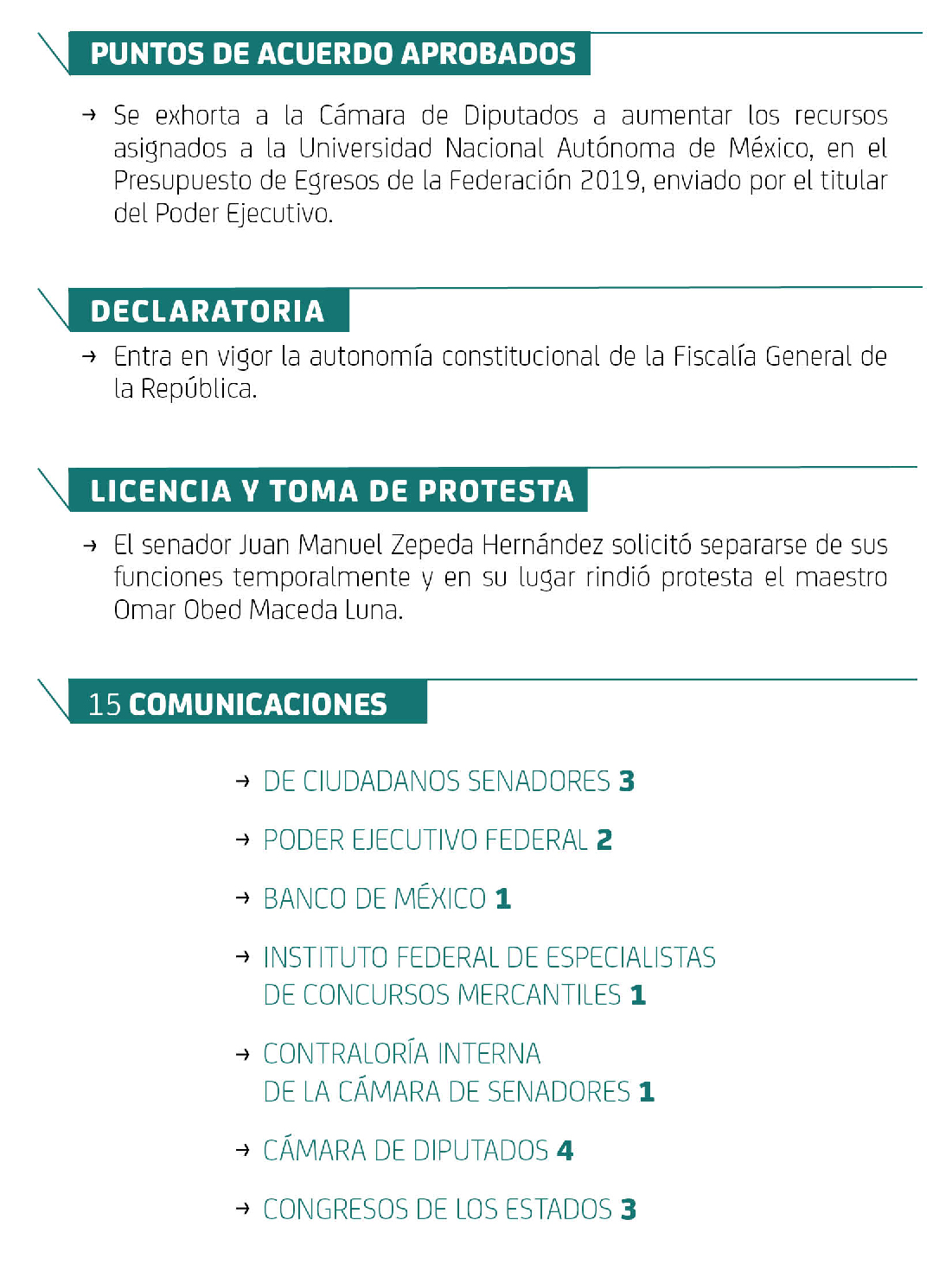 PUNTOS DE ACUERDO APROBADOS

→ Se exhorta a la Cámara de Diputados a aumentar los recursos asignados a la Universidad Nacional Autónoma de México, en el Presupuesto de Egresos de la Federación 2019, enviado por el titular del Poder Ejecutivo.

DECLARATORIA

→ Entra en vigor la autonomía constitucional de la Fiscalía General de la República.

LICENCIA Y TOMA DE PROTESTA

→ El senador Juan Manuel Zepeda Hernández solicitó separarse de sus funciones temporalmente y en su lugar rindió protesta el maestro Omar Obed Maceda Luna.

15 COMUNICACIONES

→ DE CIUDADANOS SENADORES 3

→ PODER EJECUTIVO FEDERAL 2

→ BANCO DE MÉXICO 1

→ INSTITUTO FEDERAL DE ESPECIALISTAS DE CONCURSOS MERCANTILES 1

→ CONTRALORÍA INTERNA DE LA CÁMARA DE SENADORES 1

→ CÁMARA DE DIPUTADOS 4

→ CONGRESOS DE LOS ESTADOS 3